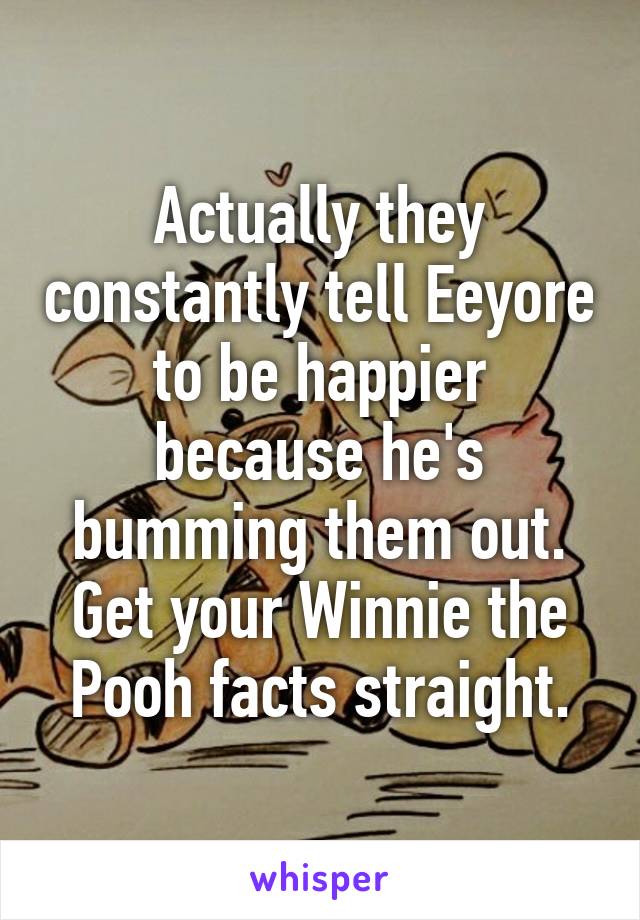 Actually they constantly tell Eeyore to be happier because he's bumming them out. Get your Winnie the Pooh facts straight.

whisper